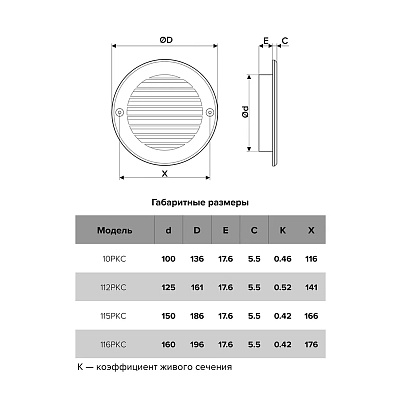 ØD

E C

Ød

X

Габаритные размеры

| Модель | d | D | E | C | K | X |
|---|---|---|---|---|---|---|
| 10РКС | 100 | 136 | 17.6 | 5.5 | 0.46 | 116 |
| 112РКС | 125 | 161 | 17.6 | 5.5 | 0.52 | 141 |
| 115РКС | 150 | 186 | 17.6 | 5.5 | 0.42 | 166 |
| 116РКС | 160 | 196 | 17.6 | 5.5 | 0.42 | 176 |

К — коэффициент живого сечения